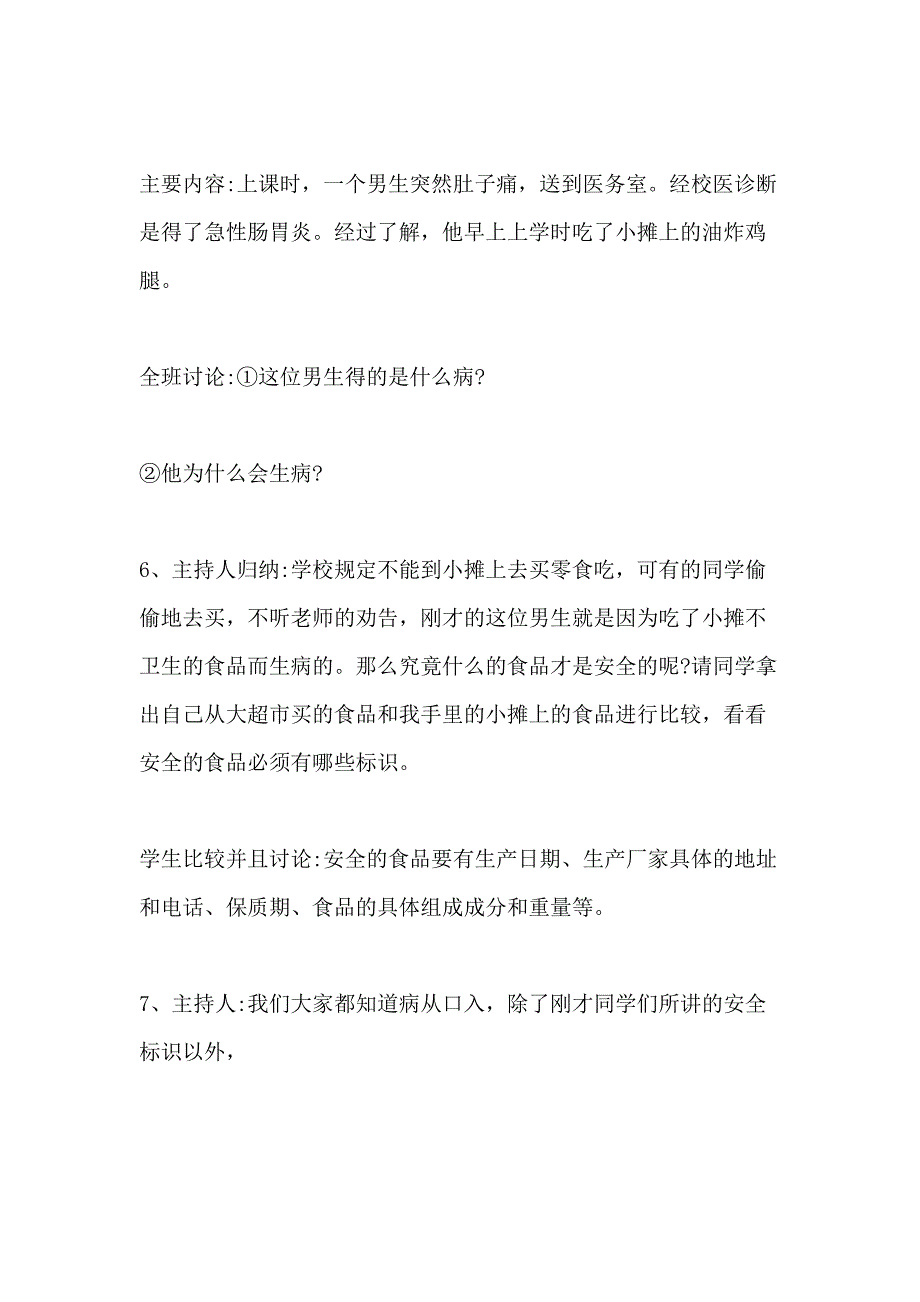 主要内容:上课时，一个男生突然肚子痛，送到医务室。经校医诊断是得了急性肠胃炎。经过了解，他早上上学时吃了小摊上的油炸鸡腿。

全班讨论:①这位男生得的是什么病?

②他为什么会生病?

6、主持人归纳:学校规定不能到小摊上去买零食吃，可有的同学偷偷地去买，不听老师的劝告，刚才的这位男生就是因为吃了小摊不卫生的食品而生病的。那么究竟什么的食品才是安全的呢?请同学拿出自己从大超市买的食品和我手里的小摊上的食品进行比较，看看安全的食品必须有哪些标识。

学生比较并且讨论:安全的食品要有生产日期、生产厂家具体的地址和电话、保质期、食品的具体组成成分和重量等。

7、主持人:我们大家都知道病从口入，除了刚才同学们所讲的安全标识以外，